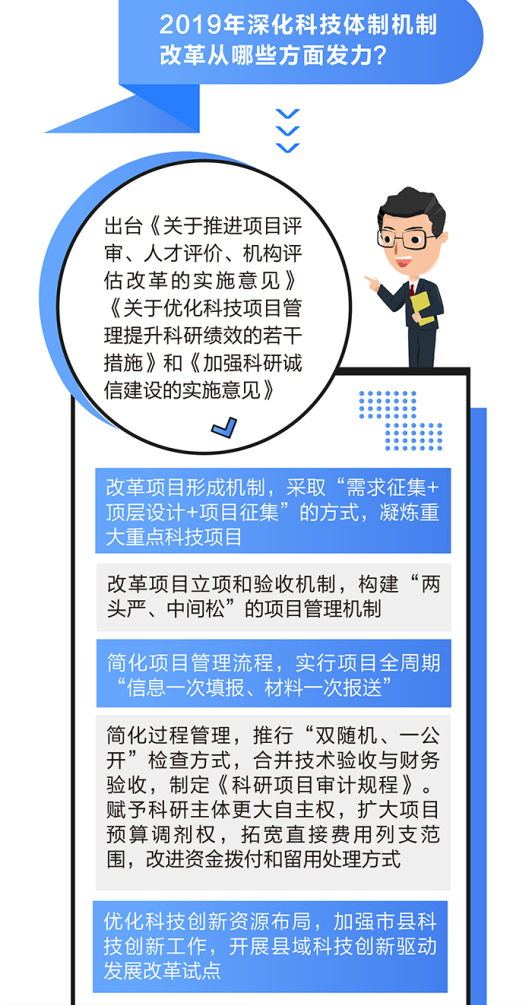 2019年深化科技体制机制改革从哪些方面发力？

出台《关于推进项目评审、人才评价、机构评估改革的实施意见》《关于优化科技项目管理提升科研绩效的若干措施》和《加强科研诚信建设的实施意见》

改革项目形成机制，采取“需求征集+顶层设计+项目征集”的方式，凝炼重大重点科技项目

改革项目立项和验收机制，构建“两头严、中间松”的项目管理机制

简化项目管理流程，实行项目全周期“信息一次填报、材料一次报送”

简化过程管理，推行“双随机、一公开”检查方式，合并技术验收与财务验收，制定《科研项目审计规程》。赋予科研主体更大自主权，扩大项目预算调剂权，拓宽直接费用列支范围，改进资金拨付和留用处理方式

优化科技创新资源布局，加强市县科技创新工作，开展县域科技创新驱动发展改革试点